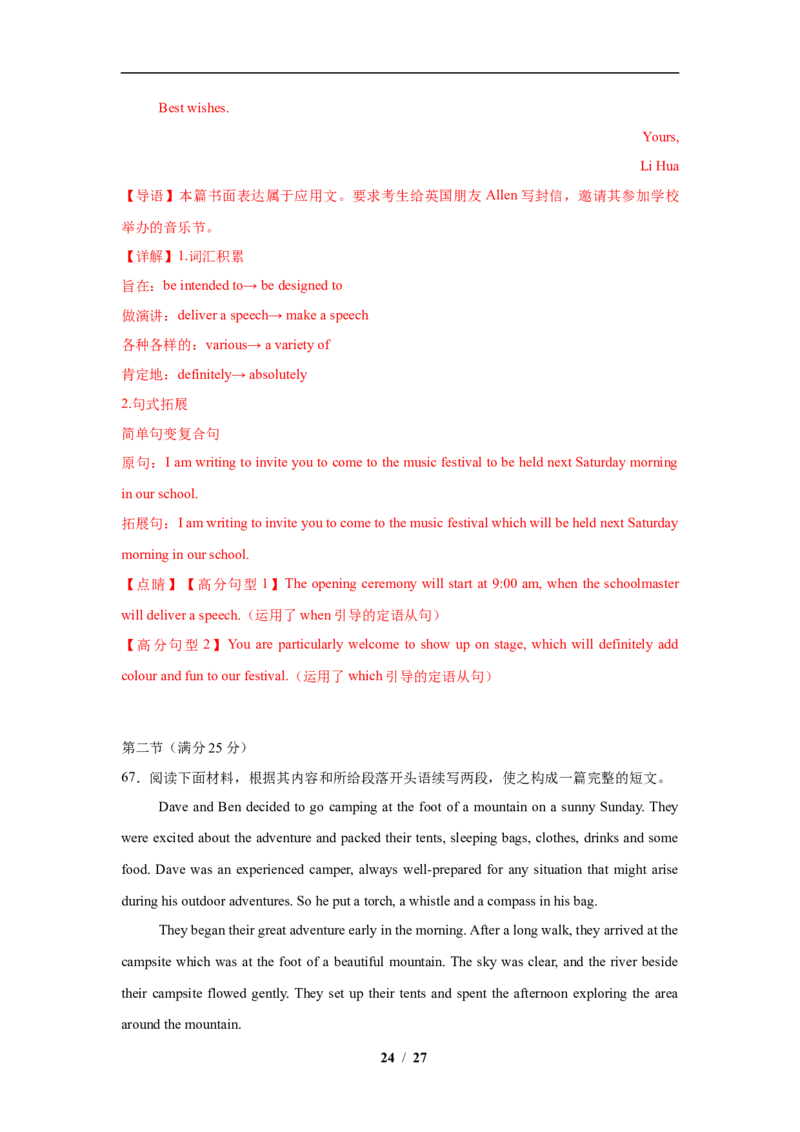 Best wishes.

Yours,

Li Hua

【导语】本篇书面表达属于应用文。要求考生给英国朋友 Allen 写封信，邀请其参加学校举办的音乐节。

【详解】1.词汇积累

旨在：be intended to→ be designed to

做演讲：deliver a speech→ make a speech

各种各样的：various→ a variety of

肯定地：definitely→ absolutely

2.句式拓展

简单句变复合句

原句：I am writing to invite you to come to the music festival to be held next Saturday morning in our school.

拓展句：I am writing to invite you to come to the music festival which will be held next Saturday morning in our school.

【点睛】【高分句型 1】The opening ceremony will start at 9:00 am, when the schoolmaster will deliver a speech.（运用了 when 引导的定语从句）

【高分句型 2】You are particularly welcome to show up on stage, which will definitely add colour and fun to our festival.（运用了 which 引导的定语从句）

第二节（满分 25 分）

67．阅读下面材料，根据其内容和所给段落开头语续写两段，使之构成一篇完整的短文。

Dave and Ben decided to go camping at the foot of a mountain on a sunny Sunday. They were excited about the adventure and packed their tents, sleeping bags, clothes, drinks and some food. Dave was an experienced camper, always well-prepared for any situation that might arise during his outdoor adventures. So he put a torch, a whistle and a compass in his bag.

They began their great adventure early in the morning. After a long walk, they arrived at the campsite which was at the foot of a beautiful mountain. The sky was clear, and the river beside their campsite flowed gently. They set up their tents and spent the afternoon exploring the area around the mountain.

24 / 27